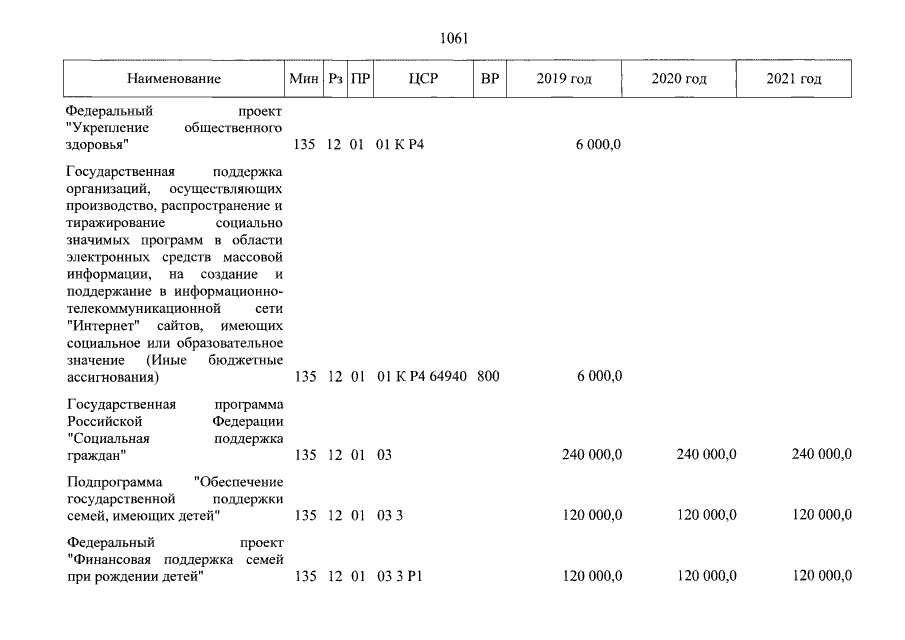 1061

| Наименование | Мин | Рз | ПР | ЦСР | ВР | 2019 год | 2020 год | 2021 год |
|---|---|---|---|---|---|---|---|---|
| Федеральный проект "Укрепление общественного здоровья" | 135 | 12 | 01 | 01 К Р4 | | 6 000,0 | | |
| Государственная поддержка организаций, осуществляющих производство, распространение и тиражирование социально значимых программ в области электронных средств массовой информации, на создание и поддержание в информационно-телекоммуникационной сети "Интернет" сайтов, имеющих социальное или образовательное значение (Иные бюджетные ассигнования) | 135 | 12 | 01 | 01 К Р4 64940 | 800 | 6 000,0 | | |
| Государственная программа Российской Федерации "Социальная поддержка граждан" | 135 | 12 | 01 | 03 | | 240 000,0 | 240 000,0 | 240 000,0 |
| Подпрограмма "Обеспечение государственной поддержки семей, имеющих детей" | 135 | 12 | 01 | 03 3 | | 120 000,0 | 120 000,0 | 120 000,0 |
| Федеральный проект "Финансовая поддержка семей при рождении детей" | 135 | 12 | 01 | 03 3 Р1 | | 120 000,0 | 120 000,0 | 120 000,0 |